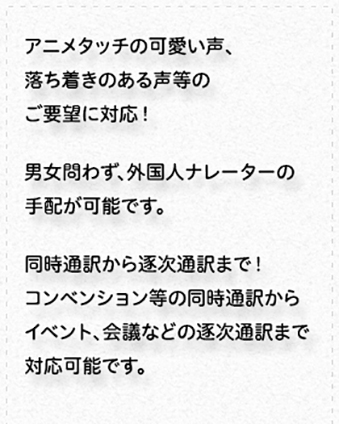 アニメタッチの可愛い声、
落ち着きのある声等の
ご要望に対応！

男女問わず、外国人ナレーターの
手配が可能です。

同時通訳から逐次通訳まで！
コンベンション等の同時通訳から
イベント、会議などの逐次通訳まで
対応可能です。